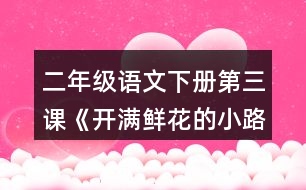 二年级语文下册第三课《开满鲜花的小路